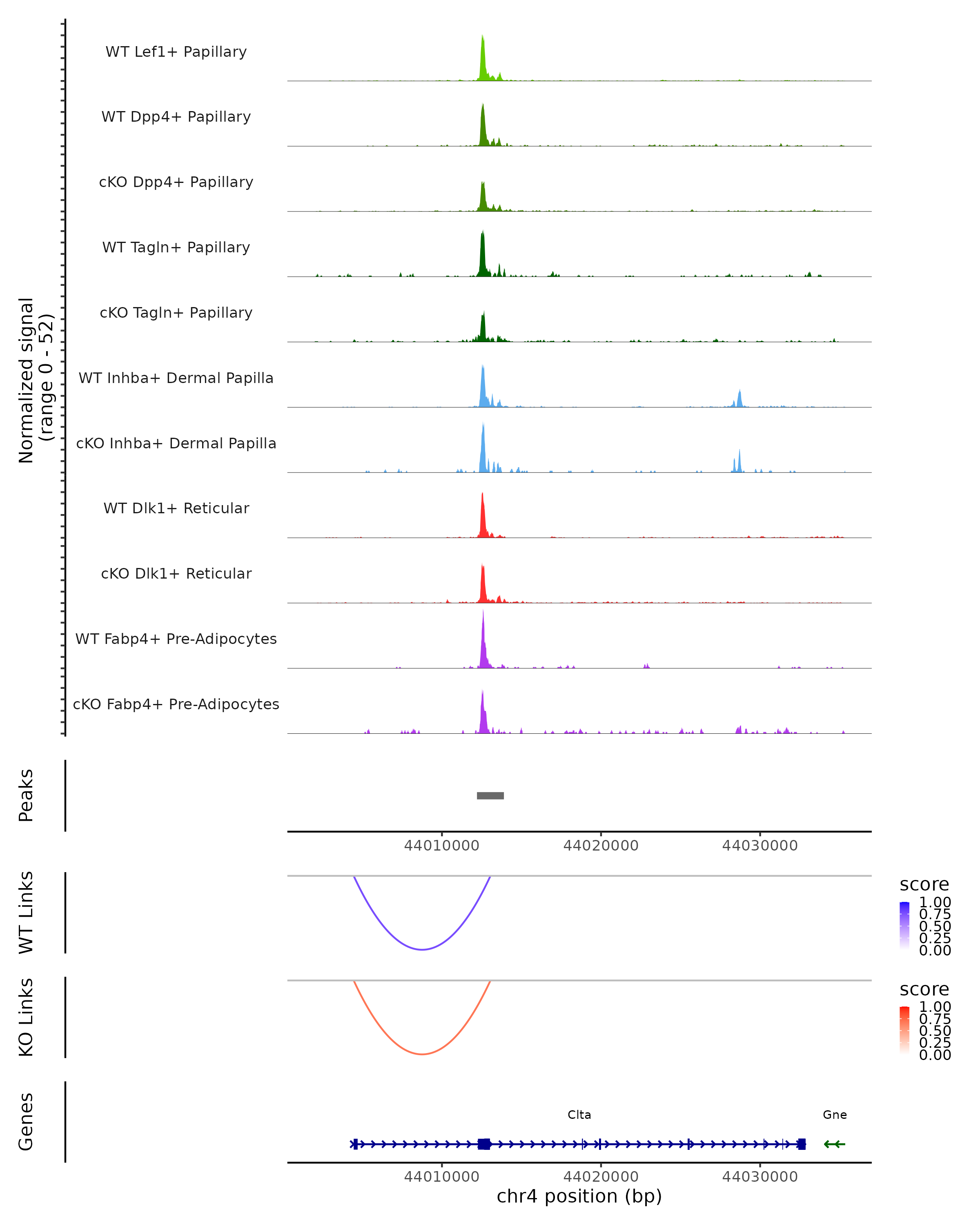 Normalized signal
(range 0 - 52)

WT Lef1+ Papillary

WT Dpp4+ Papillary

cKO Dpp4+ Papillary

WT Tagln+ Papillary

cKO Tagln+ Papillary

WT Inhba+ Dermal Papilla

cKO Inhba+ Dermal Papilla

WT Dlk1+ Reticular

cKO Dlk1+ Reticular

WT Fabp4+ Pre-Adipocytes

cKO Fabp4+ Pre-Adipocytes

Peaks

44010000 44020000 44030000

WT Links

score
1.00
0.75
0.50
0.25
0.00

KO Links

score
1.00
0.75
0.50
0.25
0.00

Genes

Clta

Gne

44010000 44020000 44030000
chr4 position (bp)